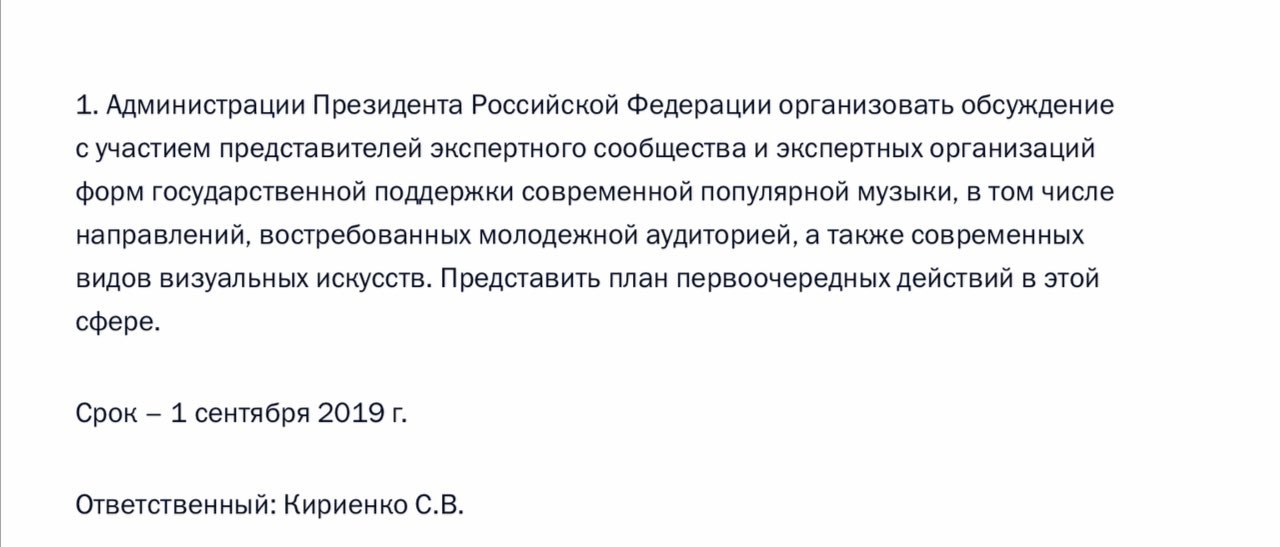 1. Администрации Президента Российской Федерации организовать обсуждение с участием представителей экспертного сообщества и экспертных организаций форм государственной поддержки современной популярной музыки, в том числе направлений, востребованных молодежной аудиторией, а также современных видов визуальных искусств. Представить план первоочередных действий в этой сфере.

Срок – 1 сентября 2019 г.

Ответственный: Кириенко С.В.